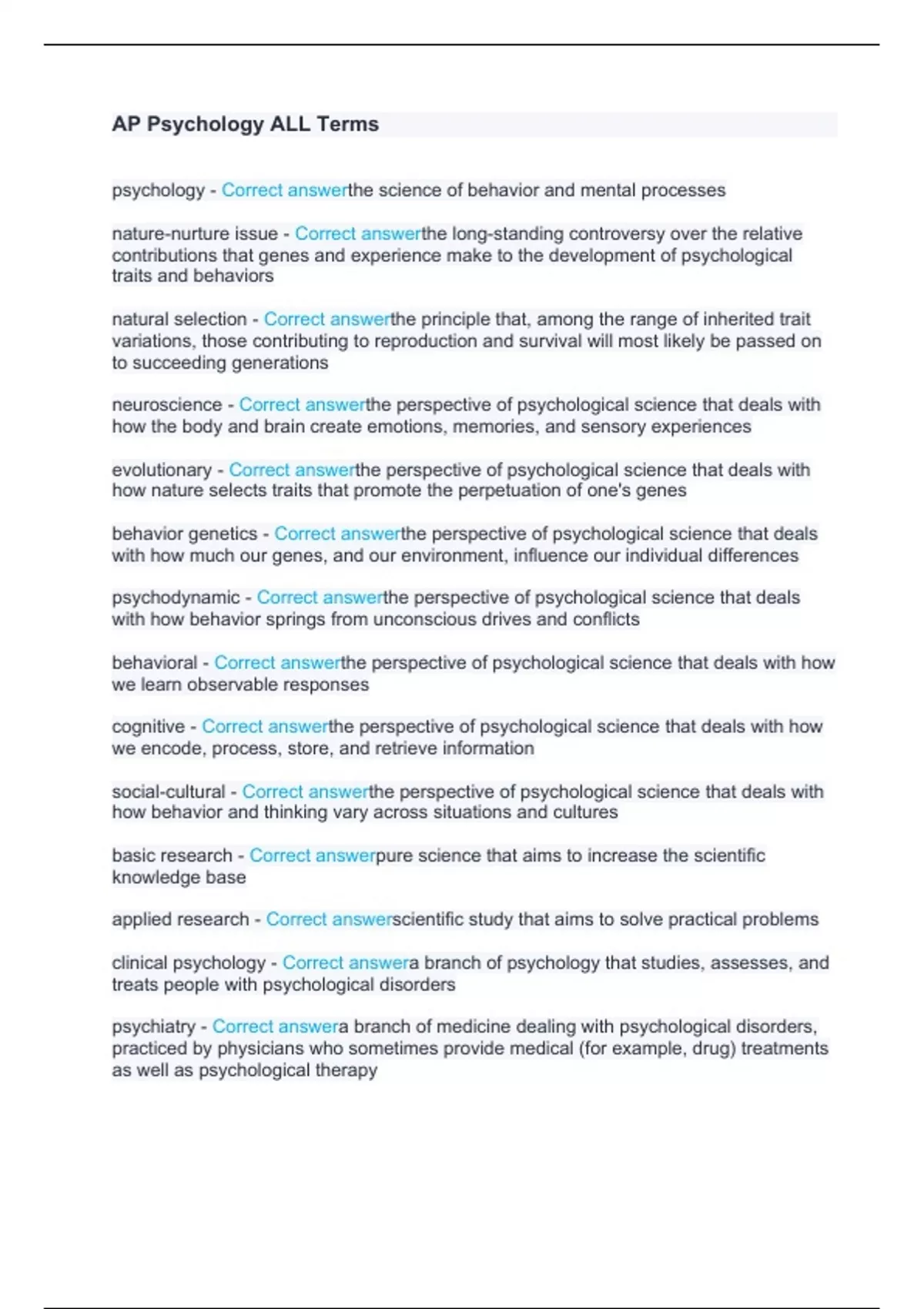 AP Psychology ALL Terms

psychology - Correct answerthe science of behavior and mental processes

nature-nurture issue - Correct answerthe long-standing controversy over the relative contributions that genes and experience make to the development of psychological traits and behaviors

natural selection - Correct answerthe principle that, among the range of inherited trait variations, those contributing to reproduction and survival will most likely be passed on to succeeding generations

neuroscience - Correct answerthe perspective of psychological science that deals with how the body and brain create emotions, memories, and sensory experiences

evolutionary - Correct answerthe perspective of psychological science that deals with how nature selects traits that promote the perpetuation of one's genes

behavior genetics - Correct answerthe perspective of psychological science that deals with how much our genes, and our environment, influence our individual differences

psychodynamic - Correct answerthe perspective of psychological science that deals with how behavior springs from unconscious drives and conflicts

behavioral - Correct answerthe perspective of psychological science that deals with how we learn observable responses

cognitive - Correct answerthe perspective of psychological science that deals with how we encode, process, store, and retrieve information

social-cultural - Correct answerthe perspective of psychological science that deals with how behavior and thinking vary across situations and cultures

basic research - Correct answerpure science that aims to increase the scientific knowledge base

applied research - Correct answerscientific study that aims to solve practical problems

clinical psychology - Correct answera branch of psychology that studies, assesses, and treats people with psychological disorders

psychiatry - Correct answera branch of medicine dealing with psychological disorders, practiced by physicians who sometimes provide medical (for example, drug) treatments as well as psychological therapy